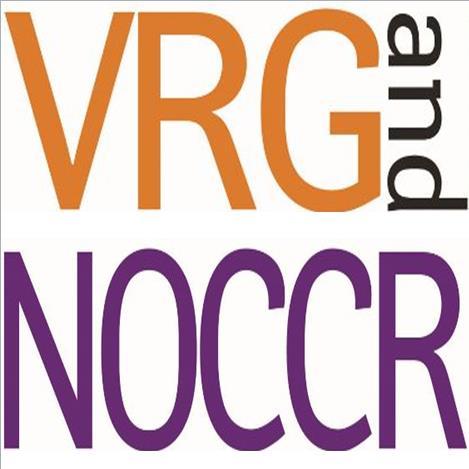 VRG and
NOCCR